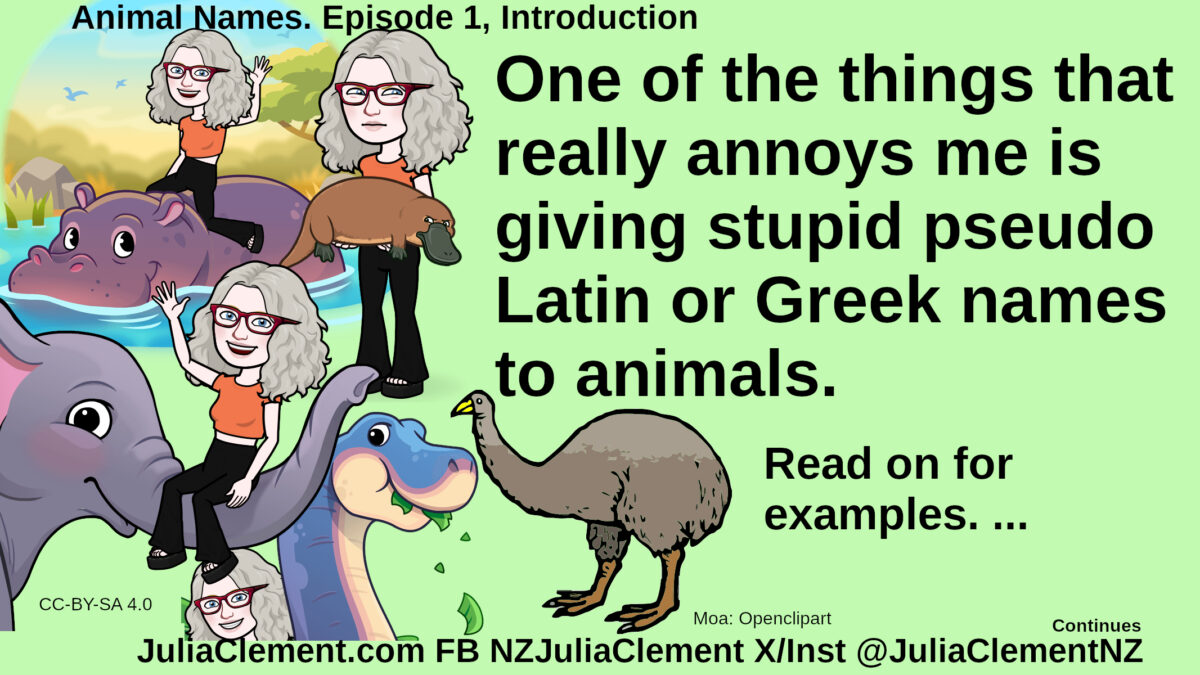 Animal Names. Episode 1, Introduction

One of the things that really annoys me is giving stupid pseudo Latin or Greek names to animals.

Read on for examples. ...

CC-BY-SA 4.0

Moa: Openclipart

Continues

JuliaClement.com FB NZJuliaClement X/Inst @JuliaClementNZ